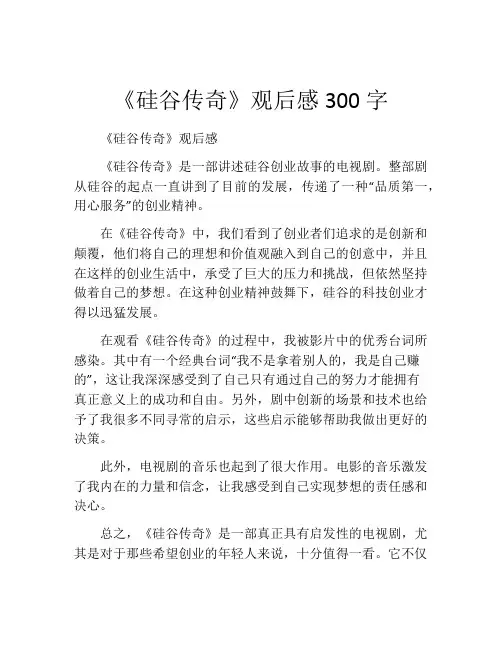 《硅谷传奇》观后感 300 字

《硅谷传奇》观后感

《硅谷传奇》是一部讲述硅谷创业故事的电视剧。整部剧从硅谷的起点一直讲到了目前的发展，传递了一种“品质第一，用心服务”的创业精神。

在《硅谷传奇》中，我们看到了创业者们追求的是创新和颠覆，他们将自己的理想和价值观融入到自己的创意中，并且在这样的创业生活中，承受了巨大的压力和挑战，但依然坚持做着自己的梦想。在这种创业精神鼓舞下，硅谷的科技创业才得以迅猛发展。

在观看《硅谷传奇》的过程中，我被影片中的优秀台词所感染。其中有一个经典台词“我不是拿着别人的，我是自己赚的”，这让我深深感受到了自己只有通过自己的努力才能拥有真正意义上的成功和自由。另外，剧中创新的场景和技术也给予了我很多不同寻常的启示，这些启示能够帮助我做出更好的决策。

此外，电视剧的音乐也起到了很大作用。电影的音乐激发了我内在的力量和信念，让我感受到自己实现梦想的责任感和决心。

总之，《硅谷传奇》是一部真正具有启发性的电视剧，尤其是对于那些希望创业的年轻人来说，十分值得一看。它不仅